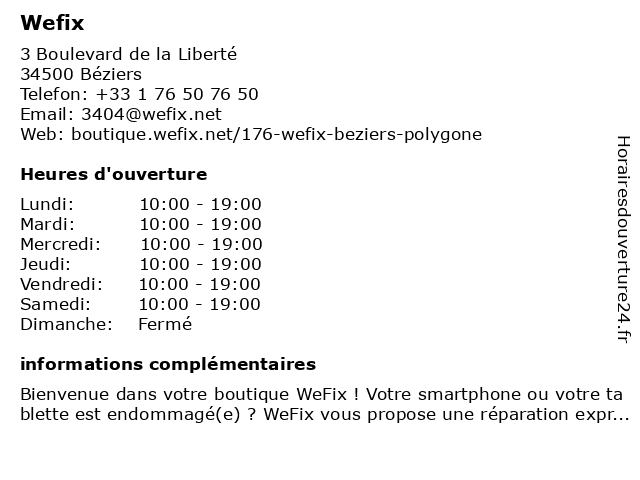 Wefix

3 Boulevard de la Liberté
34500 Béziers
Telefon: +33 1 76 50 76 50
Email: 3404@wefix.net
Web: boutique.wefix.net/176-wefix-beziers-polygone

Heures d'ouverture

| | |
|---|---|
| Lundi: | 10:00 - 19:00 |
| Mardi: | 10:00 - 19:00 |
| Mercredi: | 10:00 - 19:00 |
| Jeudi: | 10:00 - 19:00 |
| Vendredi: | 10:00 - 19:00 |
| Samedi: | 10:00 - 19:00 |
| Dimanche: | Fermé |

informations complémentaires

Bienvenue dans votre boutique WeFix ! Votre smartphone ou votre tablette est endommagé(e) ? WeFix vous propose une réparation expr...

Horairesdouverture24.fr